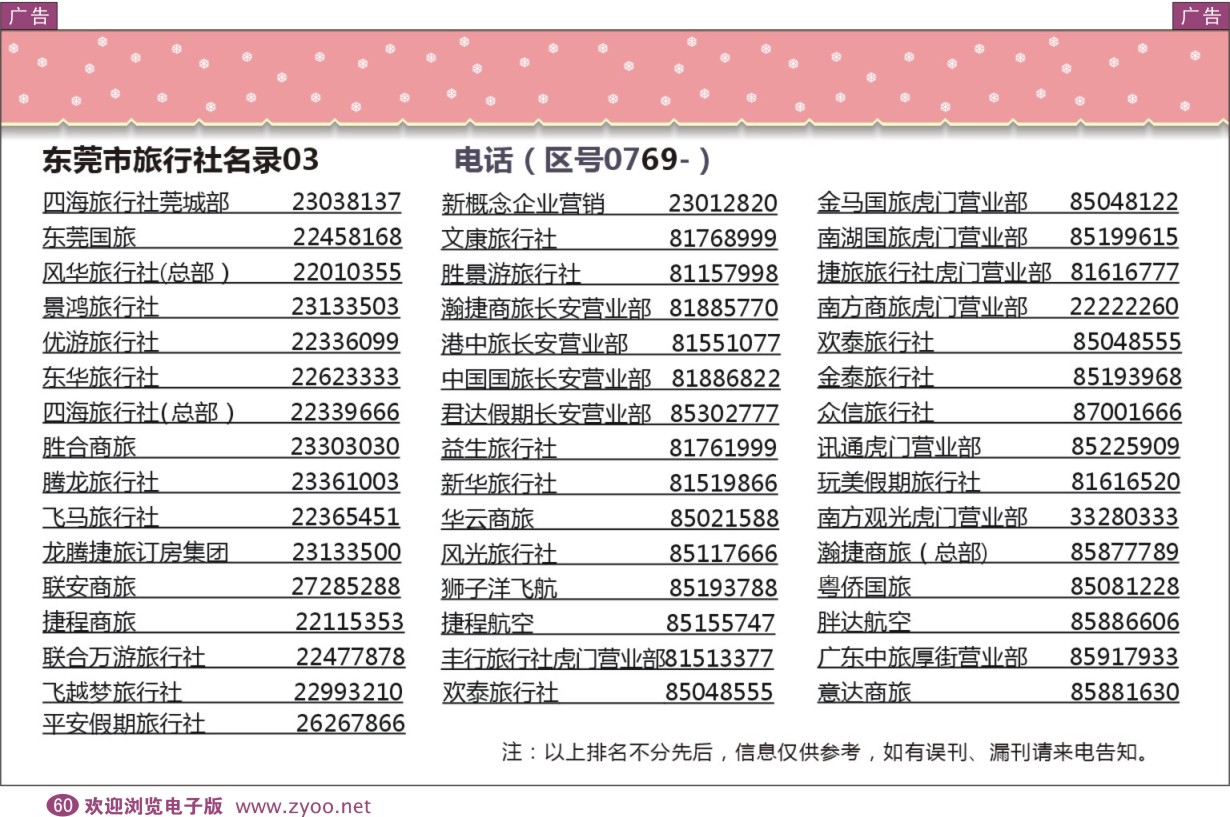 广告

广告

东莞市旅行社名录03

电话（区号0769-）

四海旅行社莞城部 23038137
东莞国旅 22458168
风华旅行社(总部） 22010355
景鸿旅行社 23133503
优游旅行社 22336099
东华旅行社 22623333
四海旅行社(总部） 22339666
胜合商旅 23303030
腾龙旅行社 23361003
飞马旅行社 22365451
龙腾捷旅订房集团 23133500
联安商旅 27285288
捷程商旅 22115353
联合万游旅行社 22477878
飞越梦旅行社 22993210
平安假期旅行社 26267866

新概念企业营销 23012820
文康旅行社 81768999
胜景游旅行社 81157998
瀚捷商旅长安营业部 81885770
港中旅长安营业部 81551077
中国国旅长安营业部 81886822
君达假期长安营业部 85302777
益生旅行社 81761999
新华旅行社 81519866
华云商旅 85021588
风光旅行社 85117666
狮子洋飞航 85193788
捷程航空 85155747
丰行旅行社虎门营业部81513377
欢泰旅行社 85048555

金马国旅虎门营业部 85048122
南湖国旅虎门营业部 85199615
捷旅旅行社虎门营业部 81616777
南方商旅虎门营业部 22222260
欢泰旅行社 85048555
金泰旅行社 85193968
众信旅行社 87001666
讯通虎门营业部 85225909
玩美假期旅行社 81616520
南方观光虎门营业部 33280333
瀚捷商旅（总部) 85877789
粤侨国旅 85081228
胖达航空 85886606
广东中旅厚街营业部 85917933
意达商旅 85881630

注：以上排名不分先后，信息仅供参考，如有误刊、漏刊请来电告知。

60 欢迎浏览电子版 www.zyoo.net